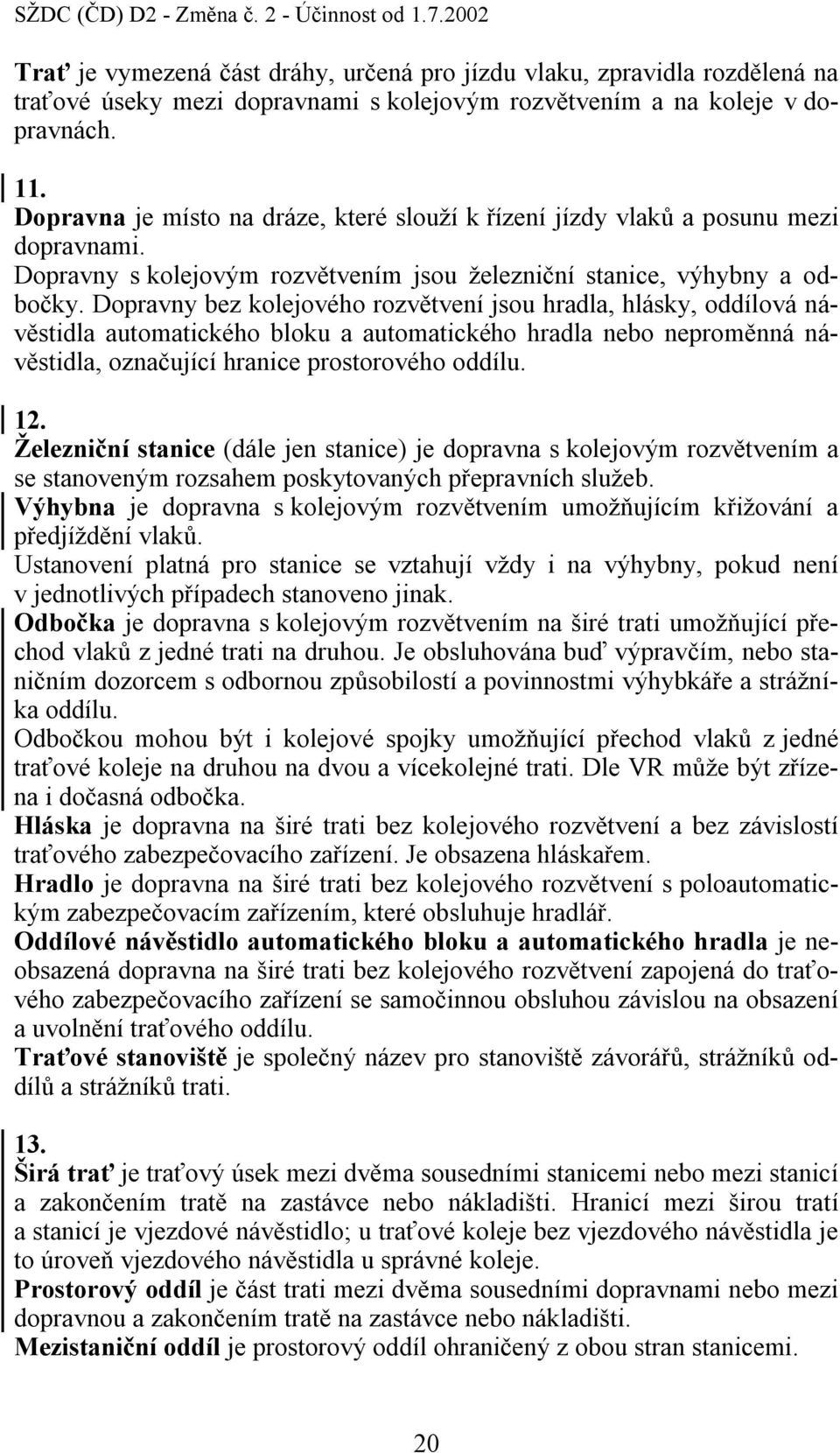 SŽDC (ČD) D2 - Změna č. 2 - Účinnost od 1.7.2002

Trať je vymezená část dráhy, určená pro jízdu vlaku, zpravidla rozdělená na traťové úseky mezi dopravnami s kolejovým rozvětvením a na koleje v dopravnách.

11.
Dopravna je místo na dráze, které slouží k řízení jízdy vlaků a posunu mezi dopravnami.
Dopravny s kolejovým rozvětvením jsou železniční stanice, výhybny a odbočky. Dopravny bez kolejového rozvětvení jsou hradla, hlásky, oddílová návěstidla automatického bloku a automatického hradla nebo neproměnná návěstidla, označující hranice prostorového oddílu.

12.
Železniční stanice (dále jen stanice) je dopravna s kolejovým rozvětvením a se stanoveným rozsahem poskytovaných přepravních služeb.
Výhybna je dopravna s kolejovým rozvětvením umožňujícím křižování a předjíždění vlaků.
Ustanovení platná pro stanice se vztahují vždy i na výhybny, pokud není v jednotlivých případech stanoveno jinak.
Odbočka je dopravna s kolejovým rozvětvením na širé trati umožňující přechod vlaků z jedné trati na druhou. Je obsluhována buď výpravčím, nebo staničním dozorcem s odbornou způsobilostí a povinnostmi výhybkáře a strážníka oddílu.
Odbočkou mohou být i kolejové spojky umožňující přechod vlaků z jedné traťové koleje na druhou na dvou a vícekolejné trati. Dle VR může být zřízena i dočasná odbočka.
Hláska je dopravna na širé trati bez kolejového rozvětvení a bez závislostí traťového zabezpečovacího zařízení. Je obsazena hláskařem.
Hradlo je dopravna na širé trati bez kolejového rozvětvení s poloautomatickým zabezpečovacím zařízením, které obsluhuje hradlář.
Oddílové návěstidlo automatického bloku a automatického hradla je neobsazená dopravna na širé trati bez kolejového rozvětvení zapojená do traťového zabezpečovacího zařízení se samočinnou obsluhou závislou na obsazení a uvolnění traťového oddílu.
Traťové stanoviště je společný název pro stanoviště závorářů, strážníků oddílů a strážníků trati.

13.
Širá trať je traťový úsek mezi dvěma sousedními stanicemi nebo mezi stanicí a zakončením tratě na zastávce nebo nákladišti. Hranicí mezi širou tratí a stanicí je vjezdové návěstidlo; u traťové koleje bez vjezdového návěstidla je to úroveň vjezdového návěstidla u správné koleje.
Prostorový oddíl je část trati mezi dvěma sousedními dopravnami nebo mezi dopravnou a zakončením tratě na zastávce nebo nákladišti.
Mezistaniční oddíl je prostorový oddíl ohraničený z obou stran stanicemi.

20